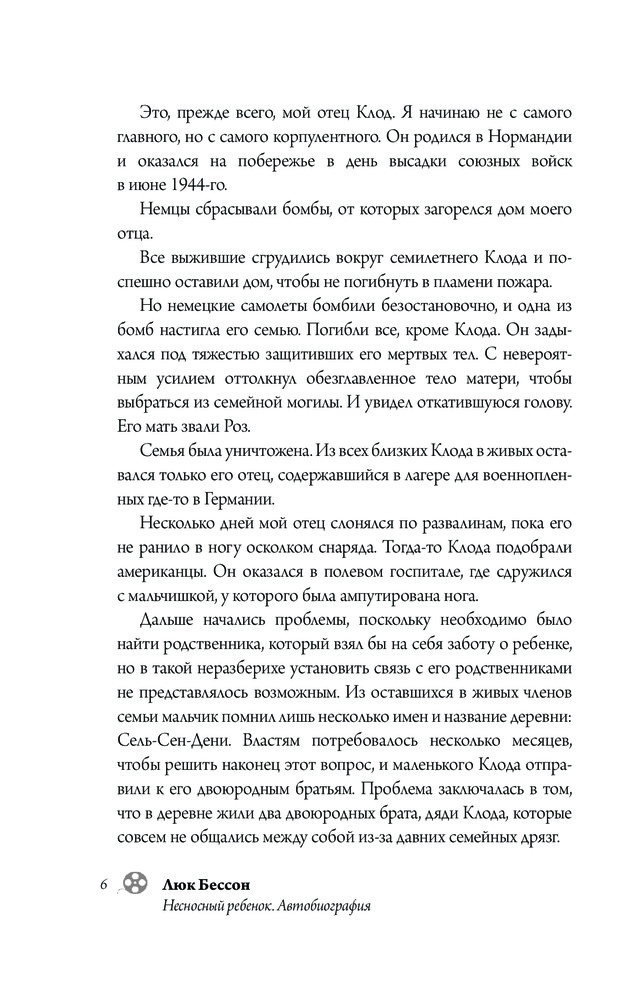 Это, прежде всего, мой отец Клод. Я начинаю не с самого главного, но с самого корпулентного. Он родился в Нормандии и оказался на побережье в день высадки союзных войск в июне 1944-го.

Немцы сбрасывали бомбы, от которых загорелся дом моего отца.

Все выжившие сгрудились вокруг семилетнего Клода и поспешно оставили дом, чтобы не погибнуть в пламени пожара.

Но немецкие самолеты бомбили безостановочно, и одна из бомб настигла его семью. Погибли все, кроме Клода. Он задыхался под тяжестью защитивших его мертвых тел. С невероятным усилием оттолкнул обезглавленное тело матери, чтобы выбраться из семейной могилы. И увидел откатившуюся голову. Его мать звали Роз.

Семья была уничтожена. Из всех близких Клода в живых оставался только его отец, содержавшийся в лагере для военнопленных где-то в Германии.

Несколько дней мой отец слонялся по развалинам, пока его не ранило в ногу осколком снаряда. Тогда-то Клода подобрали американцы. Он оказался в полевом госпитале, где сдружился с мальчишкой, у которого была ампутирована нога.

Дальше начались проблемы, поскольку необходимо было найти родственника, который взял бы на себя заботу о ребенке, но в такой неразберихе установить связь с его родственниками не представлялось возможным. Из оставшихся в живых членов семьи мальчик помнил лишь несколько имен и название деревни: Сель-Сен-Дени. Властям потребовалось несколько месяцев, чтобы решить наконец этот вопрос, и маленького Клода отправили к его двоюродным братьям. Проблема заключалась в том, что в деревне жили два двоюродных брата, дяди Клода, которые совсем не общались между собой из-за давних семейных дрязг.

6 Люк Бессон
Несносный ребенок. Автобиография